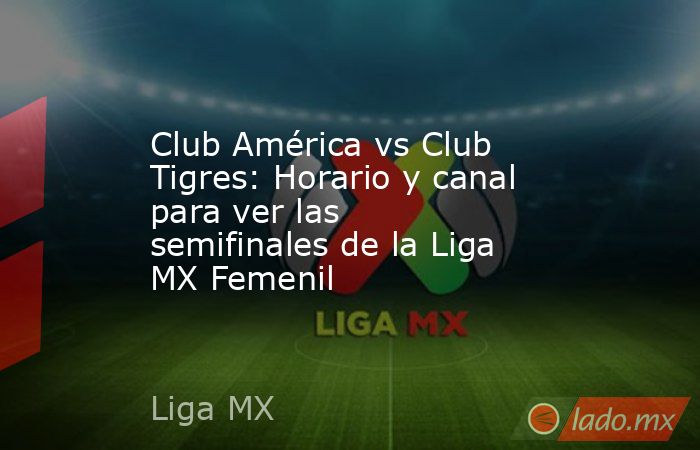 Club América vs Club Tigres: Horario y canal para ver las semifinales de la Liga MX Femenil

LIGA MX

Liga MX

lado.mx